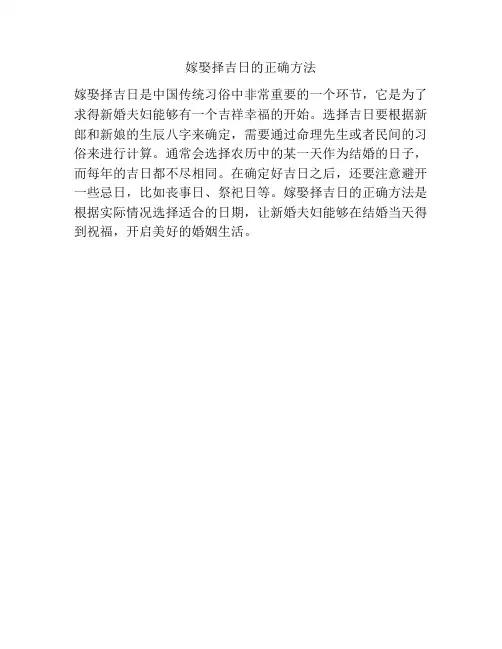 嫁娶择吉日的正确方法

嫁娶择吉日是中国传统习俗中非常重要的一个环节，它是为了求得新婚夫妇能够有一个吉祥幸福的开始。选择吉日要根据新郎和新娘的生辰八字来确定，需要通过命理先生或者民间的习俗来进行计算。通常会选择农历中的某一天作为结婚的日子，而每年的吉日都不尽相同。在确定好吉日之后，还要注意避开一些忌日，比如丧事日、祭祀日等。嫁娶择吉日的正确方法是根据实际情况选择适合的日期，让新婚夫妇能够在结婚当天得到祝福，开启美好的婚姻生活。